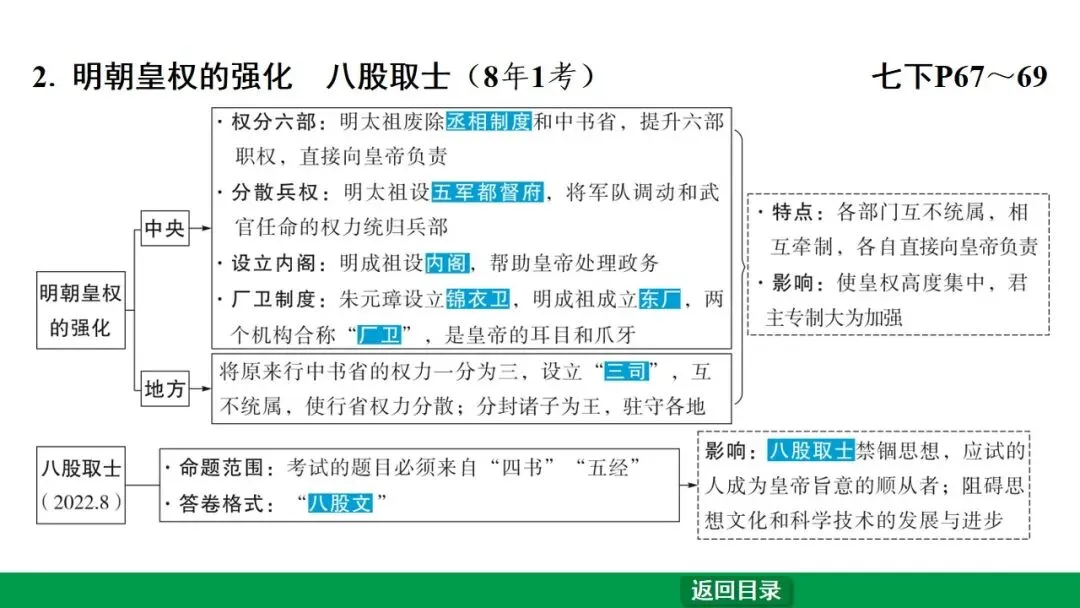 2. 明朝皇权的强化 八股取士（8年1考） 七下P67～69

明朝皇权的强化

中央

· 权分六部：明太祖废除丞相制度和中书省，提升六部职权，直接向皇帝负责

· 分散兵权：明太祖设五军都督府，将军队调动和武官任命的权力统归兵部

· 设立内阁：明成祖设内阁，帮助皇帝处理政务

· 厂卫制度：朱元璋设立锦衣卫，明成祖成立东厂，两个机构合称“厂卫”，是皇帝的耳目和爪牙

地方

将原来行中书省的权力一分为三，设立“三司”，互不统属，使行省权力分散；分封诸子为王，驻守各地

· 特点：各部门互不统属，相互牵制，各自直接向皇帝负责

· 影响：使皇权高度集中，君主专制大为加强

八股取士（2022.8）

· 命题范围：考试的题目必须来自“四书”“五经”

· 答卷格式：“八股文”

影响：八股取士禁锢思想，应试的人成为皇帝旨意的顺从者；阻碍思想文化和科学技术的发展与进步

返回目录